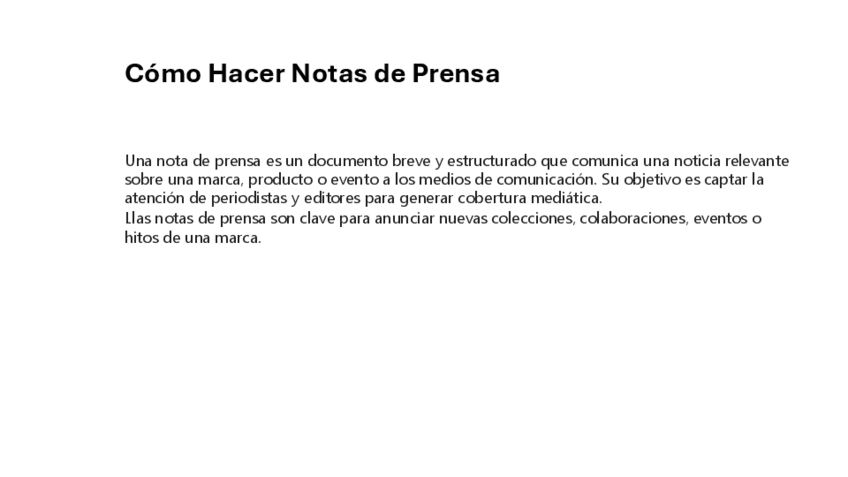 Cómo Hacer Notas de Prensa

Una nota de prensa es un documento breve y estructurado que comunica una noticia relevante sobre una marca, producto o evento a los medios de comunicación. Su objetivo es captar la atención de periodistas y editores para generar cobertura mediática.
Llas notas de prensa son clave para anunciar nuevas colecciones, colaboraciones, eventos o hitos de una marca.